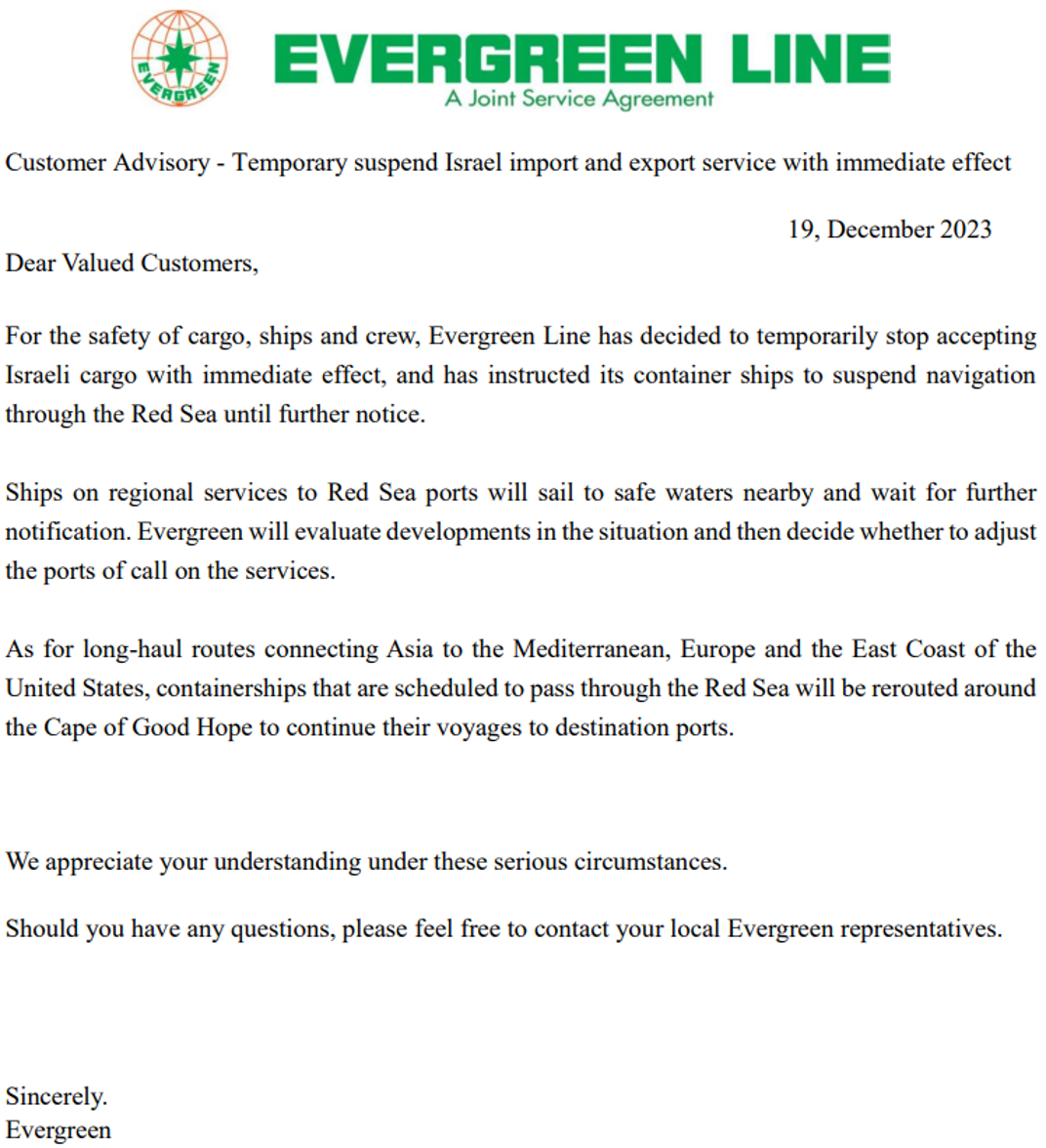 EVERGREEN

EVERGREEN LINE
A Joint Service Agreement

Customer Advisory - Temporary suspend Israel import and export service with immediate effect

19, December 2023

Dear Valued Customers,

For the safety of cargo, ships and crew, Evergreen Line has decided to temporarily stop accepting Israeli cargo with immediate effect, and has instructed its container ships to suspend navigation through the Red Sea until further notice.

Ships on regional services to Red Sea ports will sail to safe waters nearby and wait for further notification. Evergreen will evaluate developments in the situation and then decide whether to adjust the ports of call on the services.

As for long-haul routes connecting Asia to the Mediterranean, Europe and the East Coast of the United States, containerships that are scheduled to pass through the Red Sea will be rerouted around the Cape of Good Hope to continue their voyages to destination ports.

We appreciate your understanding under these serious circumstances.

Should you have any questions, please feel free to contact your local Evergreen representatives.

Sincerely.
Evergreen